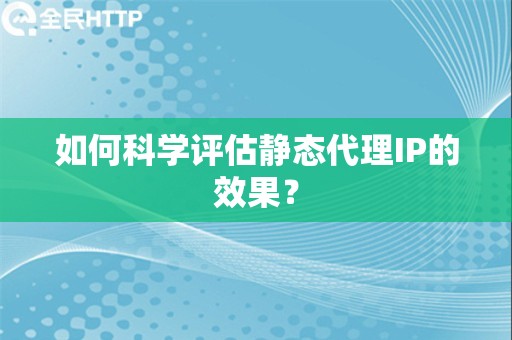 全民HTTP

如何科学评估静态代理IP的效果？